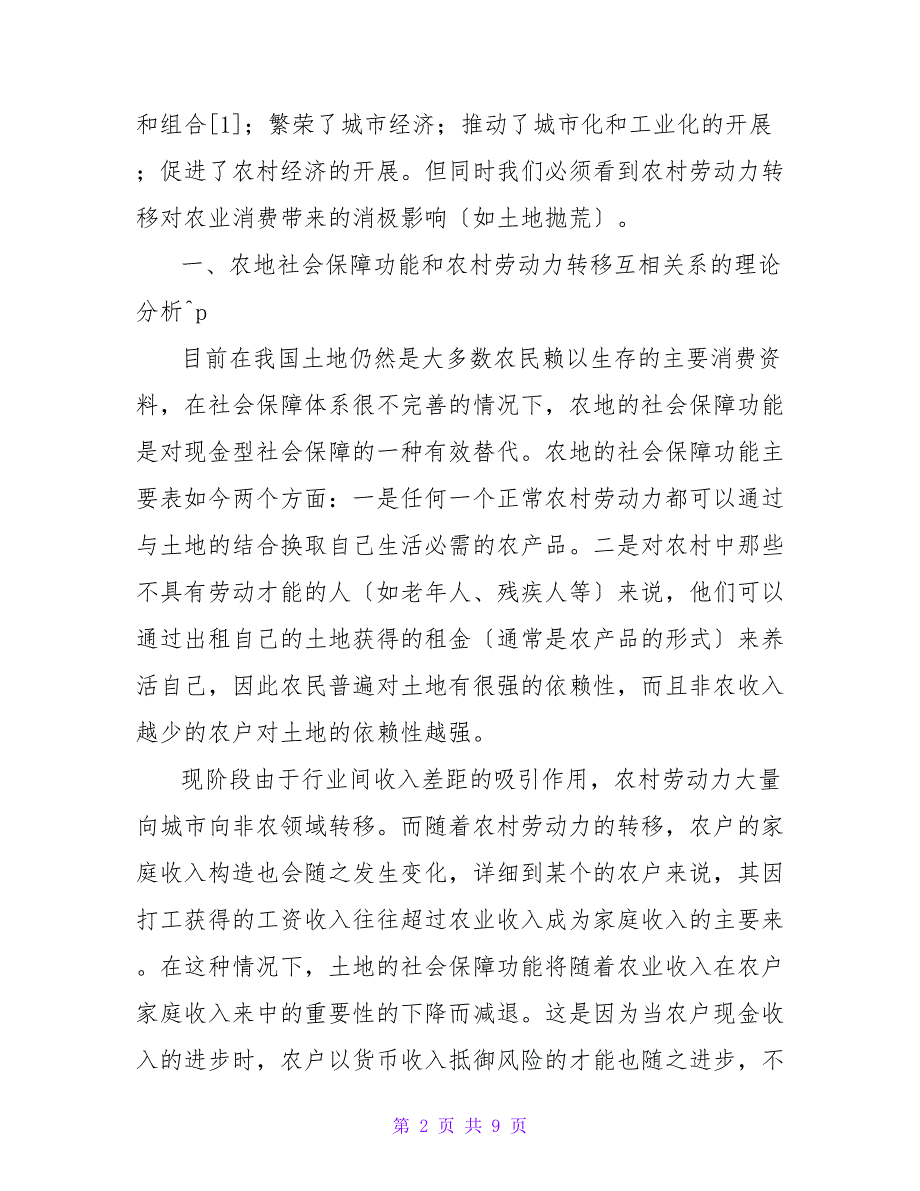 和组合[1]；繁荣了城市经济；推动了城市化和工业化的开展；促进了农村经济的开展。但同时我们必须看到农村劳动力转移对农业消费带来的消极影响〔如土地抛荒〕。

一、农地社会保障功能和农村劳动力转移互相关系的理论分析^p

目前在我国土地仍然是大多数农民赖以生存的主要消费资料，在社会保障体系很不完善的情况下，农地的社会保障功能是对现金型社会保障的一种有效替代。农地的社会保障功能主要表如今两个方面：一是任何一个正常农村劳动力都可以通过与土地的结合换取自己生活必需的农产品。二是对农村中那些不具有劳动才能的人〔如老年人、残疾人等〕来说，他们可以通过出租自己的土地获得的租金〔通常是农产品的形式〕来养活自己，因此农民普遍对土地有很强的依赖性，而且非农收入越少的农户对土地的依赖性越强。

现阶段由于行业间收入差距的吸引作用，农村劳动力大量向城市向非农领域转移。而随着农村劳动力的转移，农户的家庭收入构造也会随之发生变化，详细到某个的农户来说，其因打工获得的工资收入往往超过农业收入成为家庭收入的主要来。在这种情况下，土地的社会保障功能将随着农业收入在农户家庭收入来中的重要性的下降而减退。这是因为当农户现金收入的进步时，农户以货币收入抵御风险的才能也随之进步，不

第 2 页 共 9 页